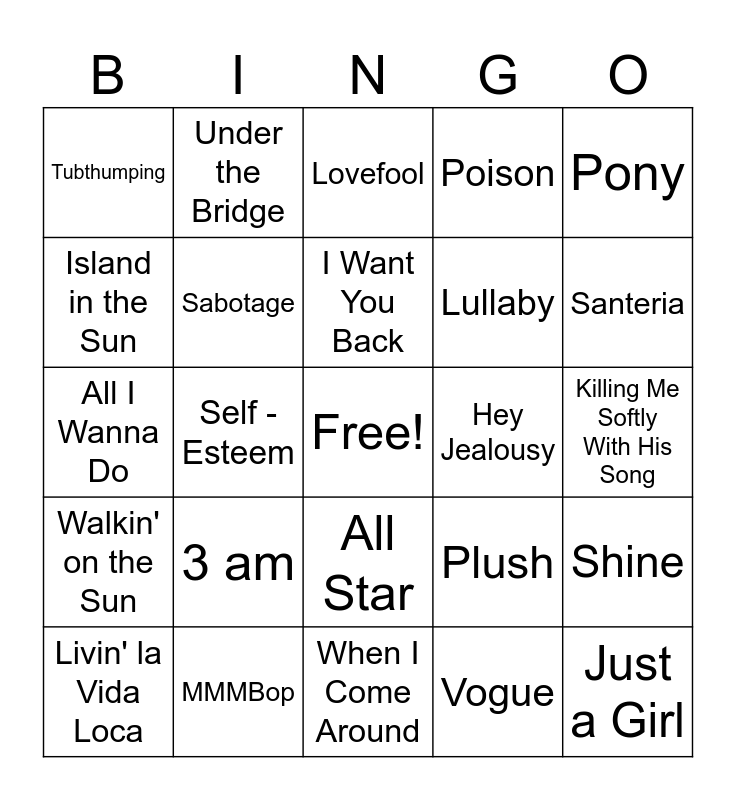 | B | I | N | G | O |
|---|---|---|---|---|
| Tubthumping | Under the Bridge | Lovefool | Poison | Pony |
| Island in the Sun | Sabotage | I Want You Back | Lullaby | Santeria |
| All I Wanna Do | Self - Esteem | Free! | Hey Jealousy | Killing Me Softly With His Song |
| Walkin' on the Sun | 3 am | All Star | Plush | Shine |
| Livin' la Vida Loca | MMMBop | When I Come Around | Vogue | Just a Girl |